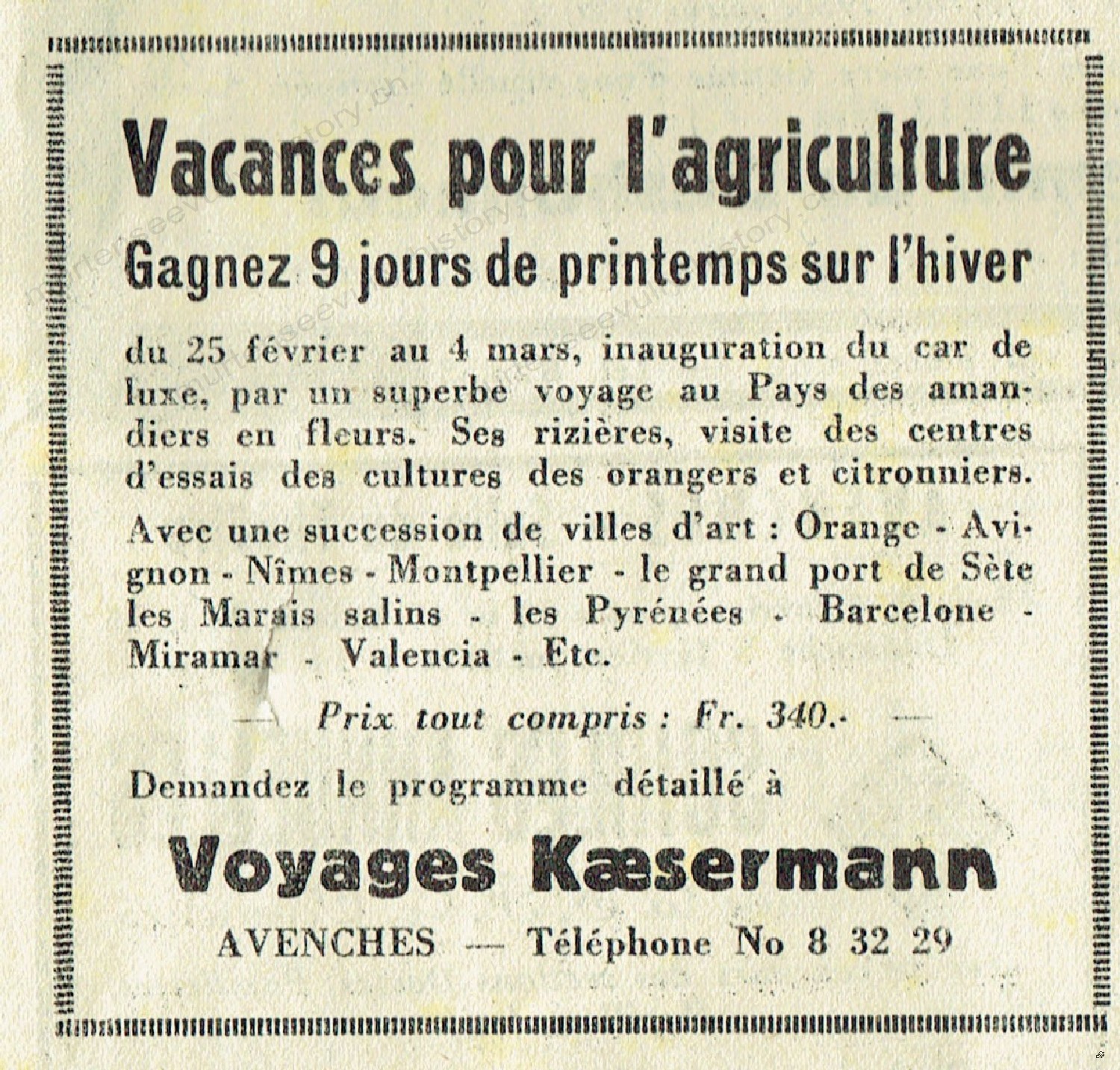 Vacances pour l'agriculture

Gagnez 9 jours de printemps sur l'hiver

du 25 février au 4 mars, inauguration du car de luxe, par un superbe voyage au Pays des amandiers en fleurs. Ses rizières, visite des centres d'essais des cultures des orangers et citronniers.

Avec une succession de villes d'art : Orange - Avignon - Nîmes - Montpellier - le grand port de Sète les Marais salins - les Pyrénées - Barcelone - Miramar - Valencia - Etc.

— Prix tout compris : Fr. 340.- —

Demandez le programme détaillé à

Voyages Kæsermann

AVENCHES — Téléphone No 8 32 29